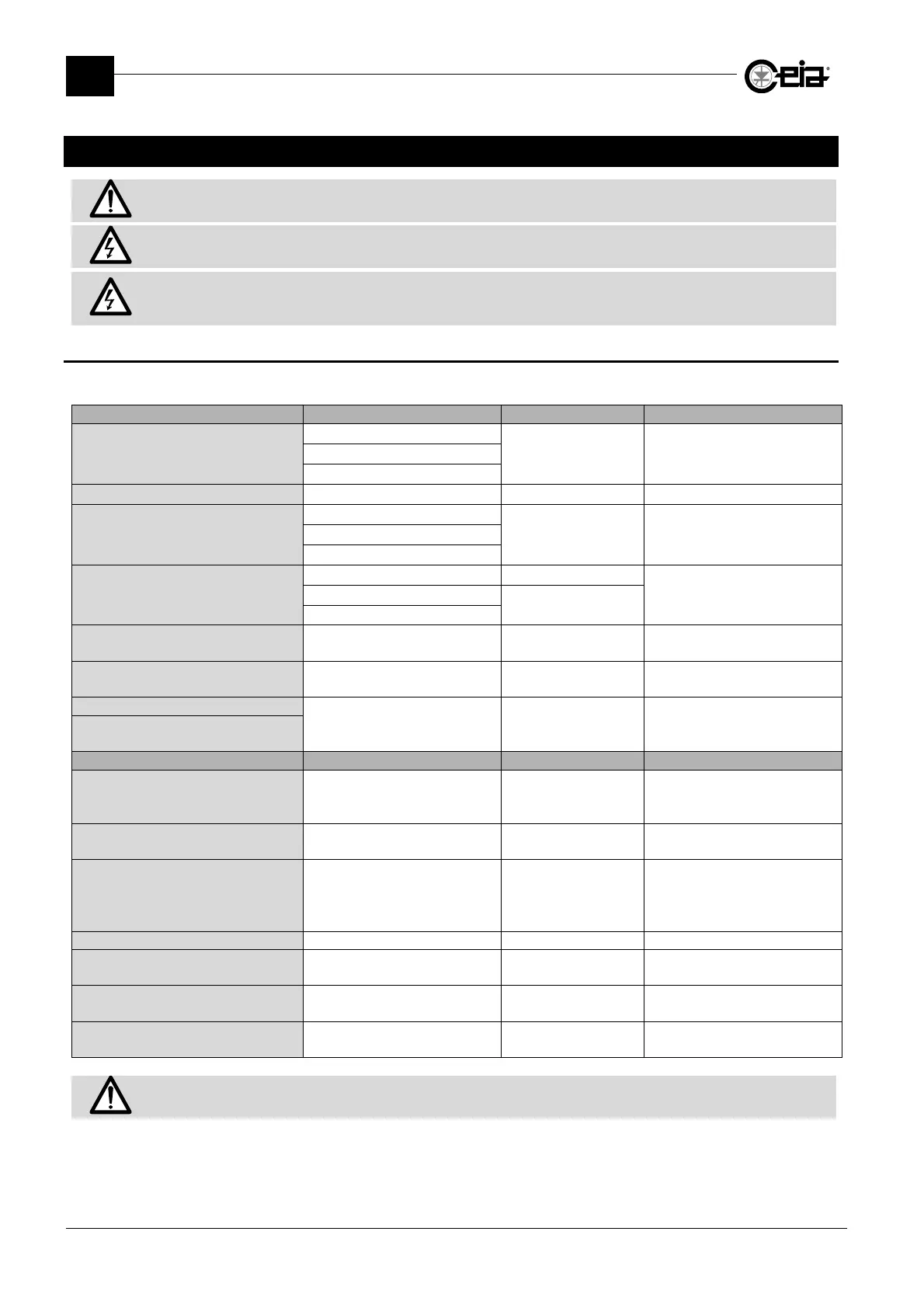 ceia®